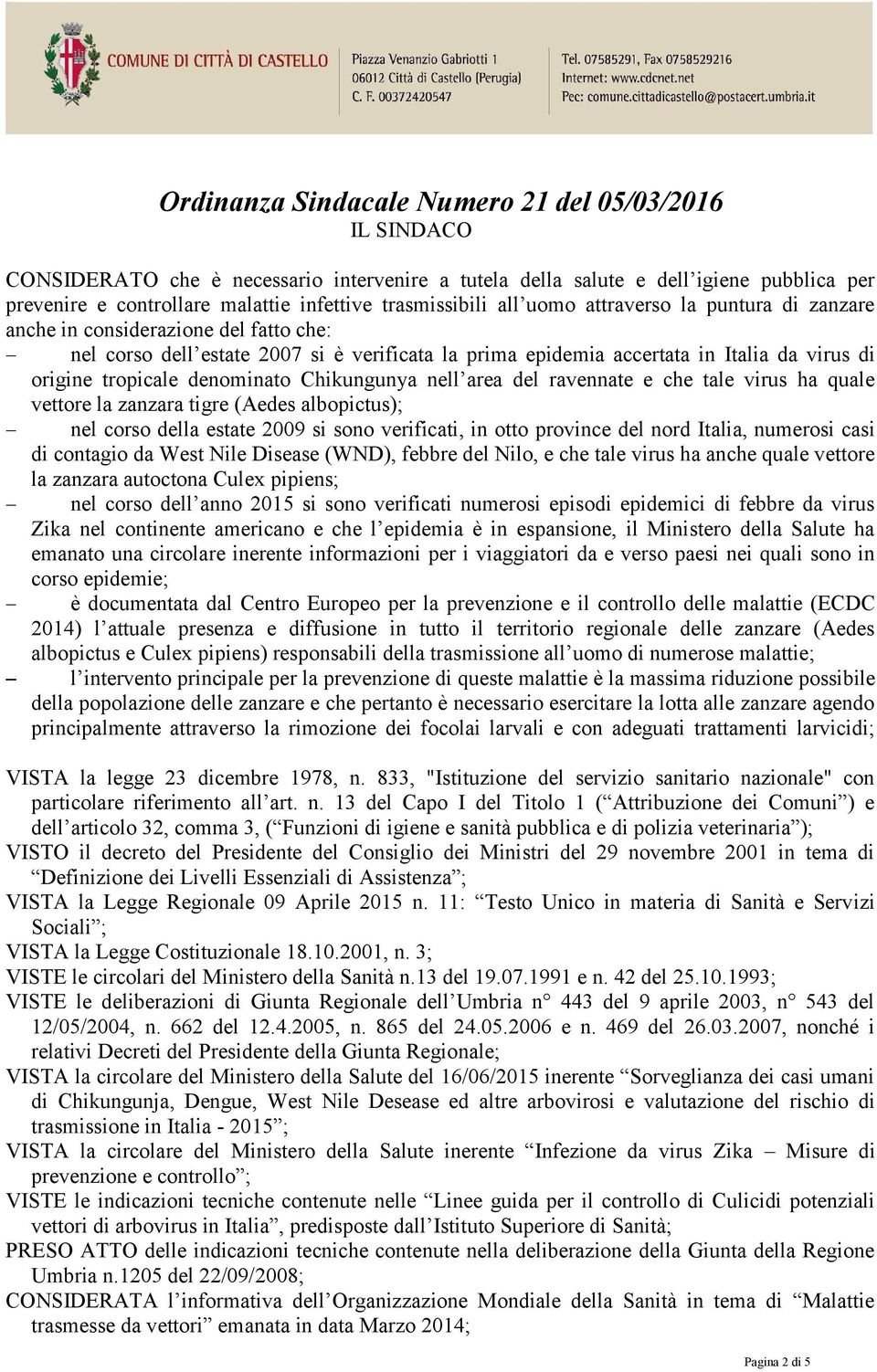 COMUNE DI CITTÀ DI CASTELLO
Piazza Venanzio Gabriotti 1
06012 Città di Castello (Perugia)
C. F. 00372420547
Tel. 07585291, Fax 0758529216
Internet: www.cdcnet.net
Pec: comune.cittadicastello@postacert.umbria.it

Ordinanza Sindacale Numero 21 del 05/03/2016
IL SINDACO

CONSIDERATO che è necessario intervenire a tutela della salute e dell'igiene pubblica per prevenire e controllare malattie infettive trasmissibili all'uomo attraverso la puntura di zanzare anche in considerazione del fatto che:
– nel corso dell'estate 2007 si è verificata la prima epidemia accertata in Italia da virus di origine tropicale denominato Chikungunya nell'area del ravennate e che tale virus ha quale vettore la zanzara tigre (Aedes albopictus);
– nel corso della estate 2009 si sono verificati, in otto province del nord Italia, numerosi casi di contagio da West Nile Disease (WND), febbre del Nilo, e che tale virus ha anche quale vettore la zanzara autoctona Culex pipiens;
– nel corso dell'anno 2015 si sono verificati numerosi episodi epidemici di febbre da virus Zika nel continente americano e che l'epidemia è in espansione, il Ministero della Salute ha emanato una circolare inerente informazioni per i viaggiatori da e verso paesi nei quali sono in corso epidemie;
– è documentata dal Centro Europeo per la prevenzione e il controllo delle malattie (ECDC 2014) l'attuale presenza e diffusione in tutto il territorio regionale delle zanzare (Aedes albopictus e Culex pipiens) responsabili della trasmissione all'uomo di numerose malattie;
– l'intervento principale per la prevenzione di queste malattie è la massima riduzione possibile della popolazione delle zanzare e che pertanto è necessario esercitare la lotta alle zanzare agendo principalmente attraverso la rimozione dei focolai larvali e con adeguati trattamenti larvicidi;

VISTA la legge 23 dicembre 1978, n. 833, "Istituzione del servizio sanitario nazionale" con particolare riferimento all'art. n. 13 del Capo I del Titolo 1 ("Attribuzione dei Comuni") e dell'articolo 32, comma 3, ("Funzioni di igiene e sanità pubblica e di polizia veterinaria");
VISTO il decreto del Presidente del Consiglio dei Ministri del 29 novembre 2001 in tema di "Definizione dei Livelli Essenziali di Assistenza";
VISTA la Legge Regionale 09 Aprile 2015 n. 11: "Testo Unico in materia di Sanità e Servizi Sociali";
VISTA la Legge Costituzionale 18.10.2001, n. 3;
VISTE le circolari del Ministero della Sanità n.13 del 19.07.1991 e n. 42 del 25.10.1993;
VISTE le deliberazioni di Giunta Regionale dell'Umbria n° 443 del 9 aprile 2003, n° 543 del 12/05/2004, n. 662 del 12.4.2005, n. 865 del 24.05.2006 e n. 469 del 26.03.2007, nonché i relativi Decreti del Presidente della Giunta Regionale;
VISTA la circolare del Ministero della Salute del 16/06/2015 inerente "Sorveglianza dei casi umani di Chikungunja, Dengue, West Nile Desease ed altre arbovirosi e valutazione del rischio di trasmissione in Italia - 2015";
VISTA la circolare del Ministero della Salute inerente "Infezione da virus Zika – Misure di prevenzione e controllo";
VISTE le indicazioni tecniche contenute nelle "Linee guida per il controllo di Culicidi potenziali vettori di arbovirus in Italia", predisposte dall'Istituto Superiore di Sanità;
PRESO ATTO delle indicazioni tecniche contenute nella deliberazione della Giunta della Regione Umbria n.1205 del 22/09/2008;
CONSIDERATA l'informativa dell'Organizzazione Mondiale della Sanità in tema di "Malattie trasmesse da vettori" emanata in data Marzo 2014;

Pagina 2 di 5